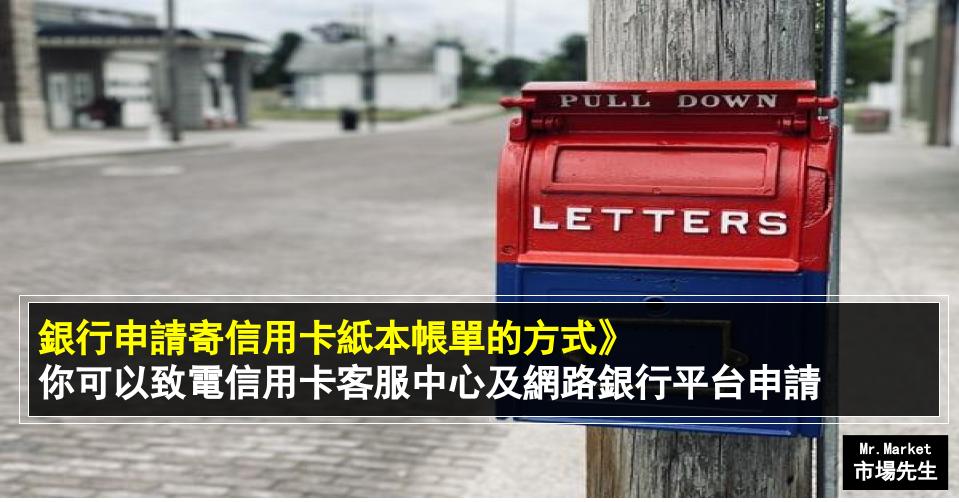 PULL DOWN

LETTERS

銀行申請寄信用卡紙本帳單的方式》
你可以致電信用卡客服中心及網路銀行平台申請

Mr.Market
市場先生